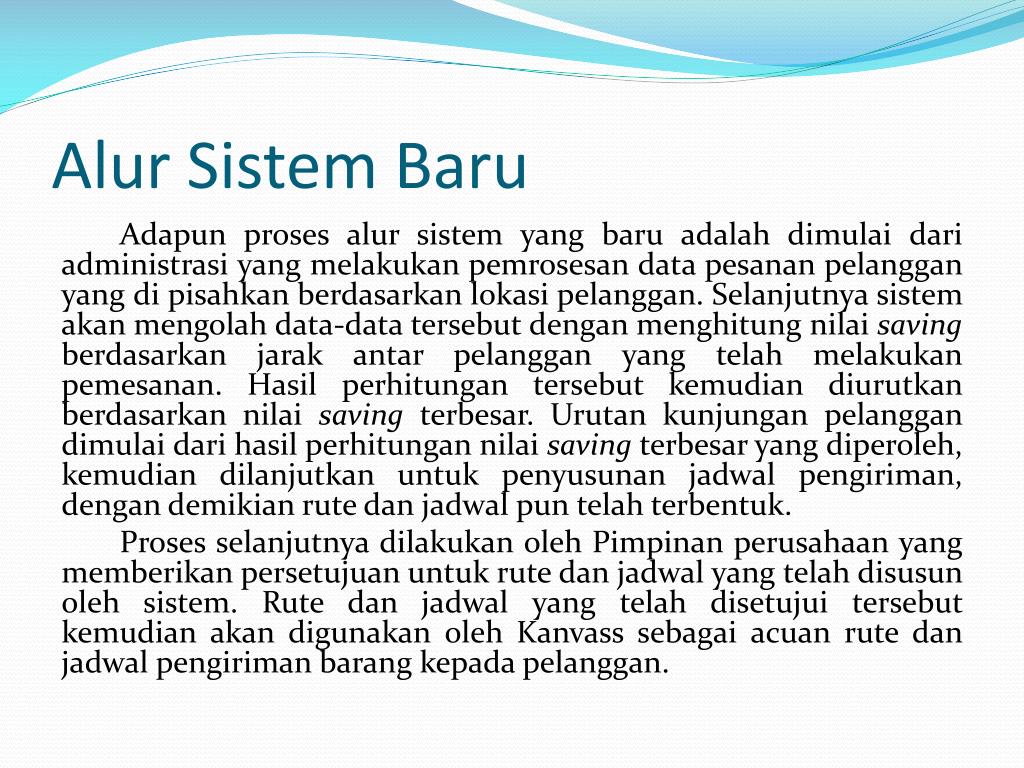 Alur Sistem Baru

Adapun proses alur sistem yang baru adalah dimulai dari administrasi yang melakukan pemrosesan data pesanan pelanggan yang di pisahkan berdasarkan lokasi pelanggan. Selanjutnya sistem akan mengolah data-data tersebut dengan menghitung nilai saving berdasarkan jarak antar pelanggan yang telah melakukan pemesanan. Hasil perhitungan tersebut kemudian diurutkan berdasarkan nilai saving terbesar. Urutan kunjungan pelanggan dimulai dari hasil perhitungan nilai saving terbesar yang diperoleh, kemudian dilanjutkan untuk penyusunan jadwal pengiriman, dengan demikian rute dan jadwal pun telah terbentuk.

Proses selanjutnya dilakukan oleh Pimpinan perusahaan yang memberikan persetujuan untuk rute dan jadwal yang telah disusun oleh sistem. Rute dan jadwal yang telah disetujui tersebut kemudian akan digunakan oleh Kanvass sebagai acuan rute dan jadwal pengiriman barang kepada pelanggan.